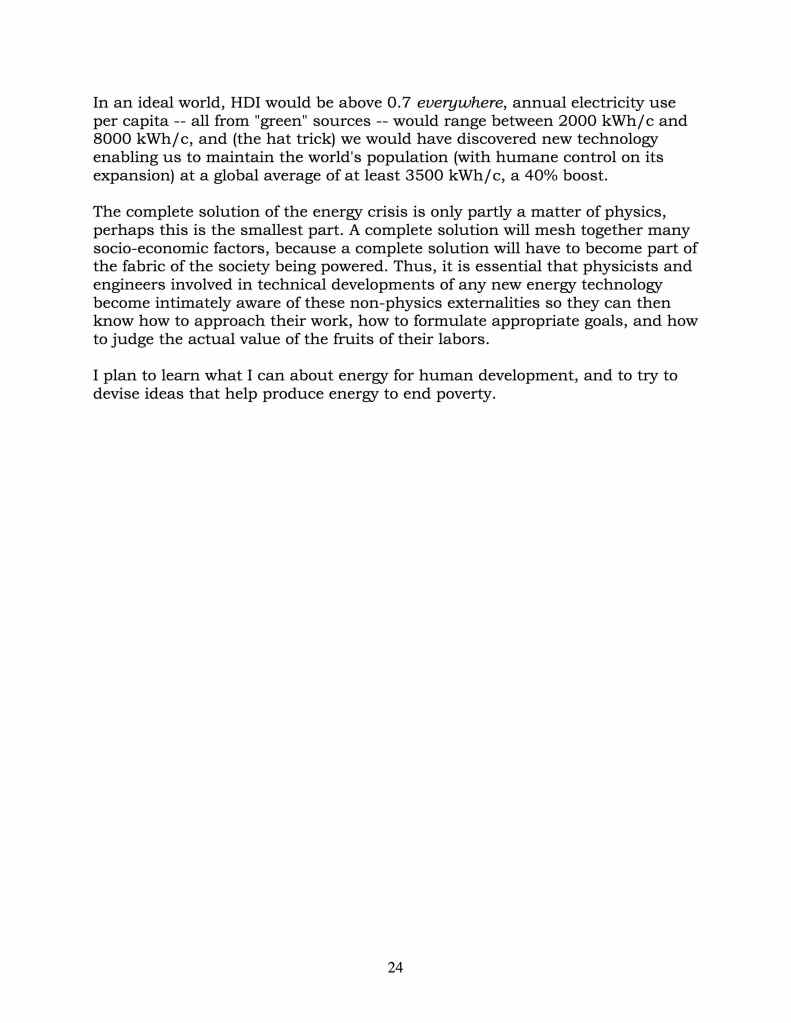 In an ideal world, HDI would be above 0.7 everywhere, annual electricity use per capita -- all from "green" sources -- would range between 2000 kWh/c and 8000 kWh/c, and (the hat trick) we would have discovered new technology enabling us to maintain the world's population (with humane control on its expansion) at a global average of at least 3500 kWh/c, a 40% boost.

The complete solution of the energy crisis is only partly a matter of physics, perhaps this is the smallest part. A complete solution will mesh together many socio-economic factors, because a complete solution will have to become part of the fabric of the society being powered. Thus, it is essential that physicists and engineers involved in technical developments of any new energy technology become intimately aware of these non-physics externalities so they can then know how to approach their work, how to formulate appropriate goals, and how to judge the actual value of the fruits of their labors.

I plan to learn what I can about energy for human development, and to try to devise ideas that help produce energy to end poverty.

24